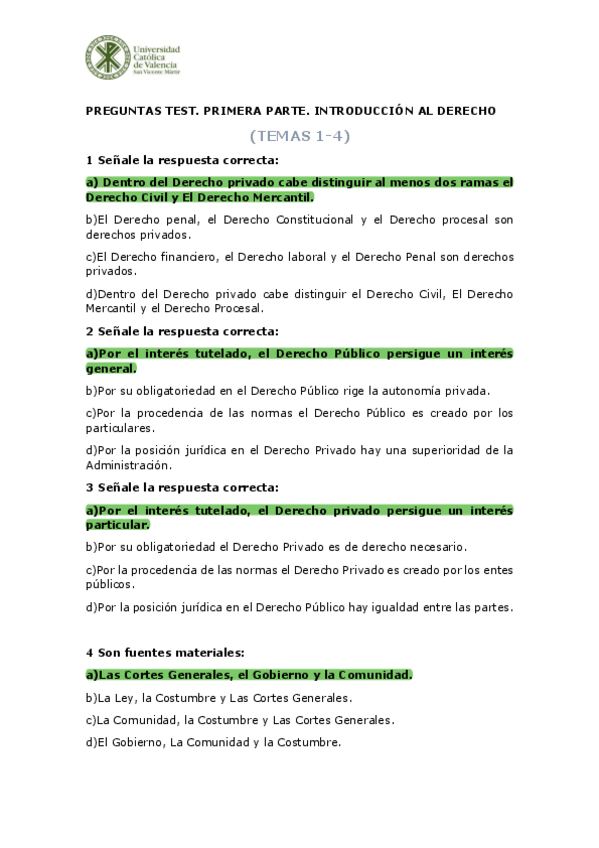 Universidad Católica de Valencia
San Vicente Mártir

PREGUNTAS TEST. PRIMERA PARTE. INTRODUCCIÓN AL DERECHO

(TEMAS 1-4)

1 Señale la respuesta correcta:

a) Dentro del Derecho privado cabe distinguir al menos dos ramas el Derecho Civil y El Derecho Mercantil.

b)El Derecho penal, el Derecho Constitucional y el Derecho procesal son derechos privados.

c)El Derecho financiero, el Derecho laboral y el Derecho Penal son derechos privados.

d)Dentro del Derecho privado cabe distinguir el Derecho Civil, El Derecho Mercantil y el Derecho Procesal.

2 Señale la respuesta correcta:

a)Por el interés tutelado, el Derecho Público persigue un interés general.

b)Por su obligatoriedad en el Derecho Público rige la autonomía privada.

c)Por la procedencia de las normas el Derecho Público es creado por los particulares.

d)Por la posición jurídica en el Derecho Privado hay una superioridad de la Administración.

3 Señale la respuesta correcta:

a)Por el interés tutelado, el Derecho privado persigue un interés particular.

b)Por su obligatoriedad el Derecho Privado es de derecho necesario.

c)Por la procedencia de las normas el Derecho Privado es creado por los entes públicos.

d)Por la posición jurídica en el Derecho Público hay igualdad entre las partes.

4 Son fuentes materiales:

a)Las Cortes Generales, el Gobierno y la Comunidad.

b)La Ley, la Costumbre y Las Cortes Generales.

c)La Comunidad, la Costumbre y Las Cortes Generales.

d)El Gobierno, La Comunidad y la Costumbre.